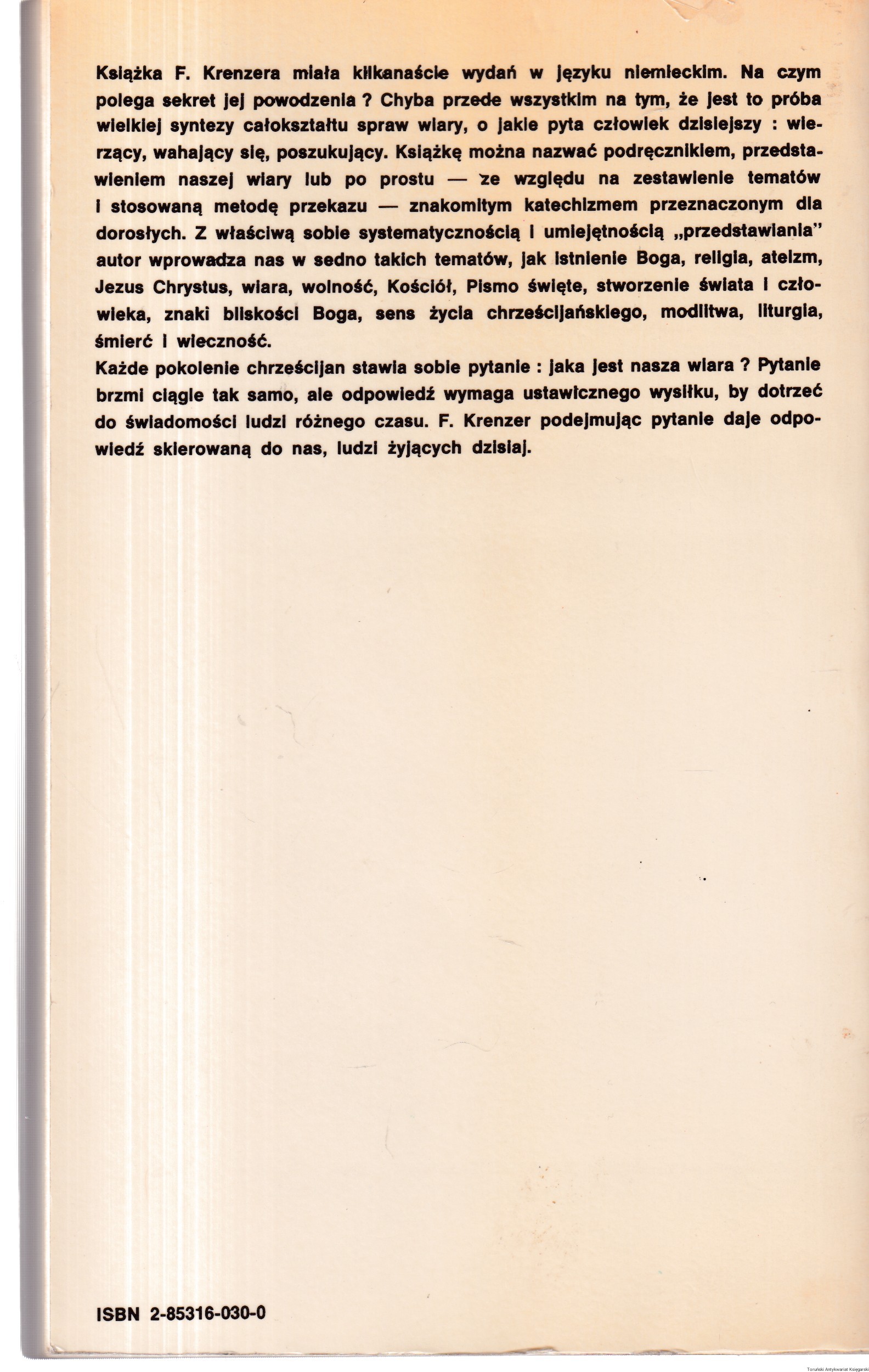 Książka F. Krenzera miała kilkanaście wydań w języku niemieckim. Na czym polega sekret jej powodzenia ? Chyba przede wszystkim na tym, że jest to próba wielkiej syntezy całokształtu spraw wiary, o jakie pyta człowiek dzisiejszy : wierzący, wahający się, poszukujący. Książkę można nazwać podręcznikiem, przedstawieniem naszej wiary lub po prostu — ze względu na zestawienie tematów i stosowaną metodę przekazu — znakomitym katechizmem przeznaczonym dla dorosłych. Z właściwą sobie systematycznością i umiejętnością „przedstawiania" autor wprowadza nas w sedno takich tematów, jak istnienie Boga, religia, ateizm, Jezus Chrystus, wiara, wolność, Kościół, Pismo święte, stworzenie świata i człowieka, znaki bliskości Boga, sens życia chrześcijańskiego, modlitwa, liturgia, śmierć i wieczność.

Każde pokolenie chrześcijan stawia sobie pytanie : jaka jest nasza wiara ? Pytanie brzmi ciągle tak samo, ale odpowiedź wymaga ustawicznego wysiłku, by dotrzeć do świadomości ludzi różnego czasu. F. Krenzer podejmując pytanie daje odpowiedź skierowaną do nas, ludzi żyjących dzisiaj.

ISBN 2-85316-030-0

Toruński Antykwariat Księgarski